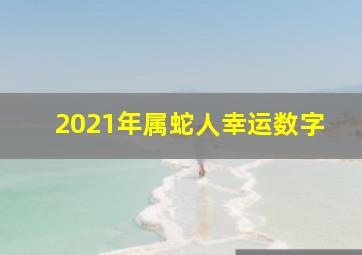 2021年属蛇人幸运数字